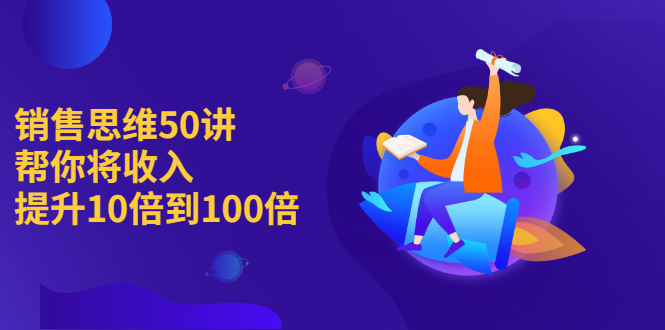 销售思维50讲
帮你将收入
提升10倍到100倍